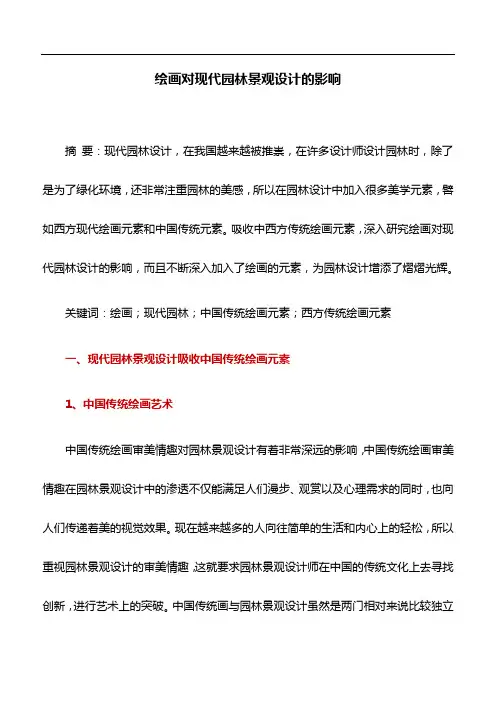 绘画对现代园林景观设计的影响

摘 要：现代园林设计，在我国越来越被推崇，在许多设计师设计园林时，除了是为了绿化环境，还非常注重园林的美感，所以在园林设计中加入很多美学元素，譬如西方现代绘画元素和中国传统元素。吸收中西方传统绘画元素，深入研究绘画对现代园林设计的影响，而且不断深入加入了绘画的元素，为园林设计增添了熠熠光辉。

关键词：绘画；现代园林；中国传统绘画元素；西方传统绘画元素

一、现代园林景观设计吸收中国传统绘画元素

1、中国传统绘画艺术

中国传统绘画审美情趣对园林景观设计有着非常深远的影响，中国传统绘画审美情趣在园林景观设计中的渗透不仅能满足人们漫步、观赏以及心理需求的同时，也向人们传递着美的视觉效果。现在越来越多的人向往简单的生活和内心上的轻松，所以重视园林景观设计的审美情趣，这就要求园林景观设计师在中国的传统文化上去寻找创新，进行艺术上的突破。中国传统画与园林景观设计虽然是两门相对来说比较独立